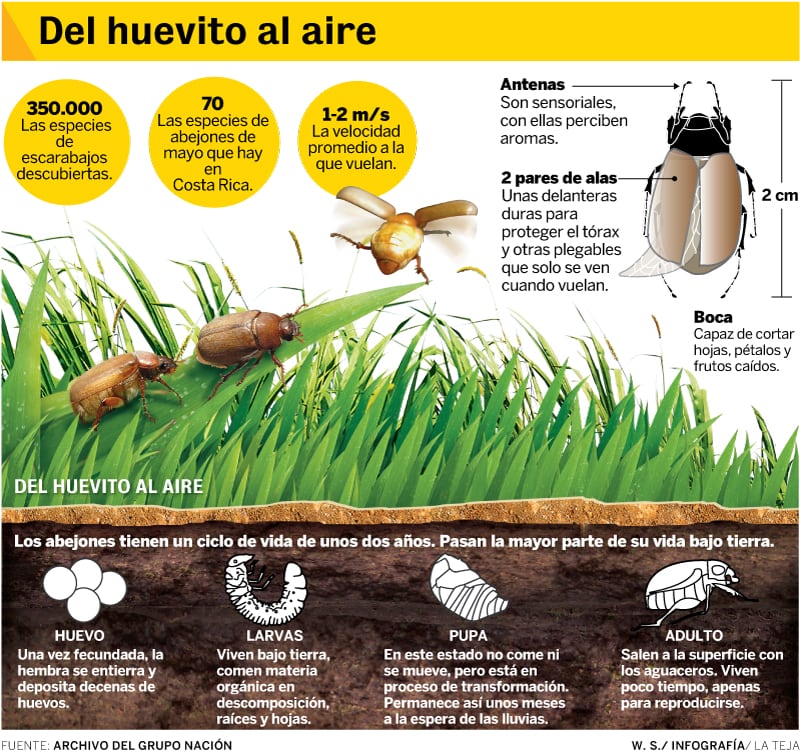 Del huevito al aire

350.000
Las especies de escarabajos descubiertas.

70
Las especies de abejones de mayo que hay en Costa Rica.

1-2 m/s
La velocidad promedio a la que vuelan.

Antenas
Son sensoriales, con ellas perciben aromas.

2 pares de alas
Unas delanteras duras para proteger el tórax y otras plegables que solo se ven cuando vuelan.

2 cm

Boca
Capaz de cortar hojas, pétalos y frutos caídos.

DEL HUEVITO AL AIRE

Los abejones tienen un ciclo de vida de unos dos años. Pasan la mayor parte de su vida bajo tierra.

HUEVO
Una vez fecundada, la hembra se entierra y deposita decenas de huevos.

LARVAS
Viven bajo tierra, comen materia orgánica en descomposición, raíces y hojas.

PUPA
En este estado no come ni se mueve, pero está en proceso de transformación. Permanece así unos meses a la espera de las lluvias.

ADULTO
Salen a la superficie con los aguaceros. Viven poco tiempo, apenas para reproducirse.

FUENTE: ARCHIVO DEL GRUPO NACIÓN

W. S./ INFOGRAFÍA/ LA TEJA